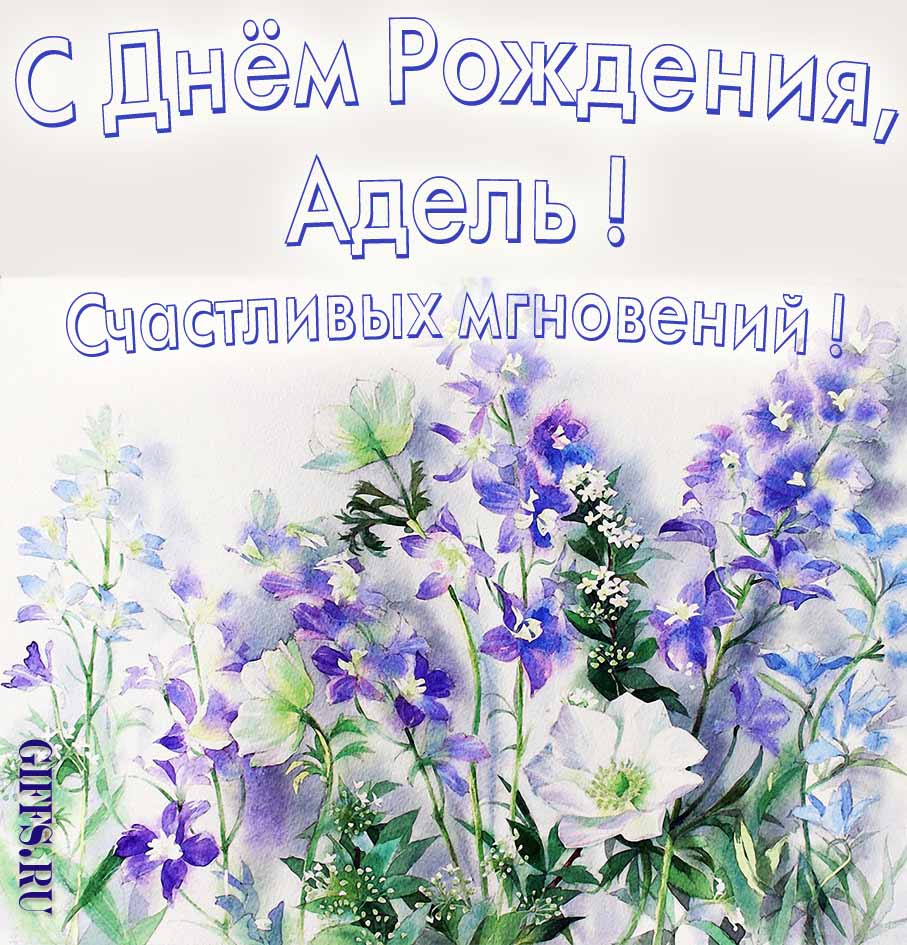 С Днём Рождения, Адель !

Счастливых мгновений !

GIFFS.RU